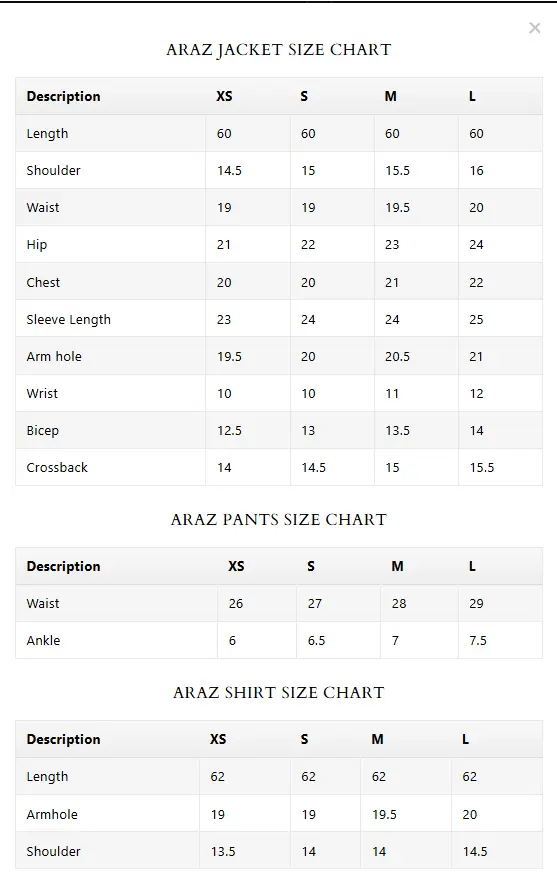 ×

ARAZ JACKET SIZE CHART

| Description | XS | S | M | L |
|---|---|---|---|---|
| Length | 60 | 60 | 60 | 60 |
| Shoulder | 14.5 | 15 | 15.5 | 16 |
| Waist | 19 | 19 | 19.5 | 20 |
| Hip | 21 | 22 | 23 | 24 |
| Chest | 20 | 20 | 21 | 22 |
| Sleeve Length | 23 | 24 | 24 | 25 |
| Arm hole | 19.5 | 20 | 20.5 | 21 |
| Wrist | 10 | 10 | 11 | 12 |
| Bicep | 12.5 | 13 | 13.5 | 14 |
| Crossback | 14 | 14.5 | 15 | 15.5 |

ARAZ PANTS SIZE CHART

| Description | XS | S | M | L |
|---|---|---|---|---|
| Waist | 26 | 27 | 28 | 29 |
| Ankle | 6 | 6.5 | 7 | 7.5 |

ARAZ SHIRT SIZE CHART

| Description | XS | S | M | L |
|---|---|---|---|---|
| Length | 62 | 62 | 62 | 62 |
| Armhole | 19 | 19 | 19.5 | 20 |
| Shoulder | 13.5 | 14 | 14 | 14.5 |